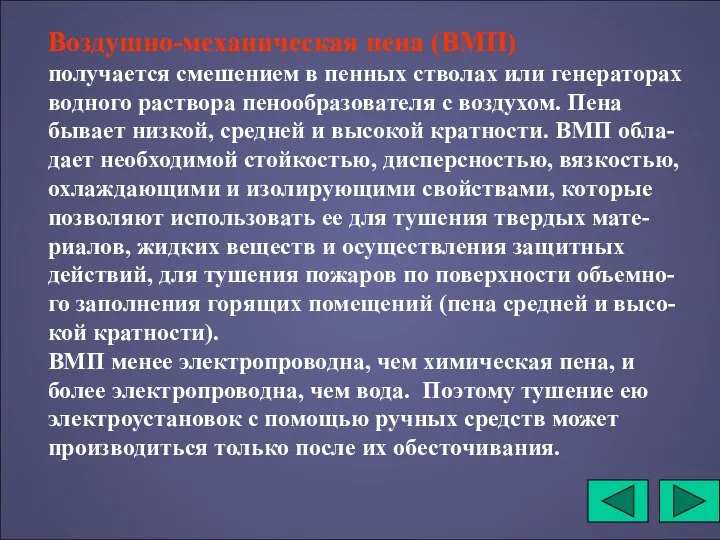 Воздушно-механическая пена (ВМП) получается смешением в пенных стволах или генераторах водного раствора пенообразователя с воздухом. Пена бывает низкой, средней и высокой кратности. ВМП обладает необходимой стойкостью, дисперсностью, вязкостью, охлаждающими и изолирующими свойствами, которые позволяют использовать ее для тушения твердых материалов, жидких веществ и осуществления защитных действий, для тушения пожаров по поверхности объемного заполнения горящих помещений (пена средней и высокой кратности).
ВМП менее электропроводна, чем химическая пена, и более электропроводна, чем вода. Поэтому тушение ею электроустановок с помощью ручных средств может производиться только после их обесточивания.